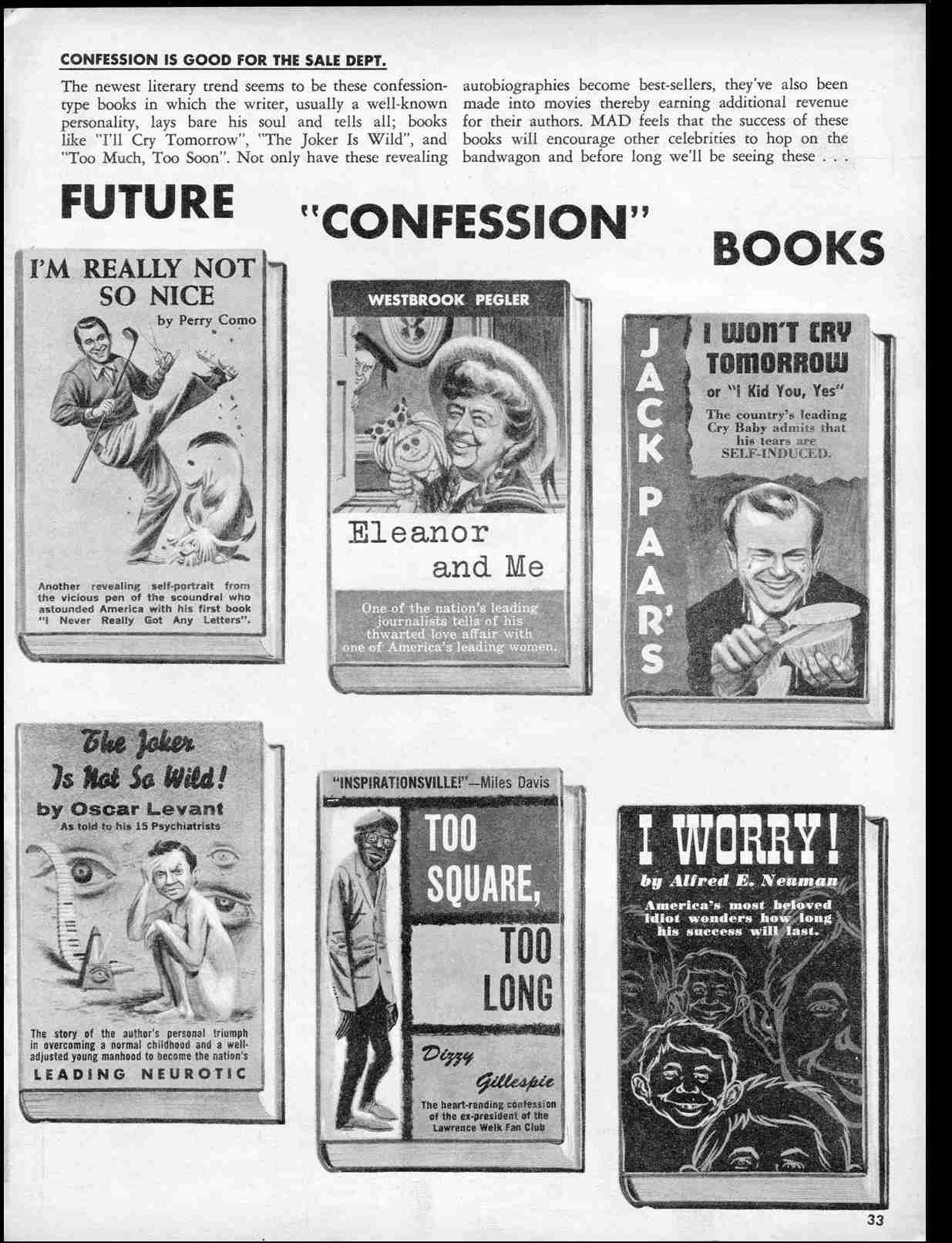 CONFESSION IS GOOD FOR THE SALE DEPT.

The newest literary trend seems to be these confession-type books in which the writer, usually a well-known personality, lays bare his soul and tells all; books like "I'll Cry Tomorrow", "The Joker Is Wild", and "Too Much, Too Soon". Not only have these revealing autobiographies become best-sellers, they've also been made into movies thereby earning additional revenue for their authors. MAD feels that the success of these books will encourage other celebrities to hop on the bandwagon and before long we'll be seeing these . . .

FUTURE "CONFESSION" BOOKS

I'M REALLY NOT SO NICE

by Perry Como

Another revealing self-portrait from the vicious pen of the scoundrel who astounded America with his first book "I Never Really Got Any Letters".

WESTBROOK PEGLER

Eleanor and Me

One of the nation's leading journalists tells of his thwarted love affair with one of America's leading women.

JACK PAAR'S

I WON'T CRY TOMORROW

or "I Kid You, Yes"

The country's leading Cry Baby admits that his tears are SELF-INDUCED.

The Joker Is Not So Wild!

by Oscar Levant

As told to his 15 Psychiatrists

The story of the author's personal triumph in overcoming a normal childhood and a well-adjusted young manhood to become the nation's LEADING NEUROTIC

"INSPIRATIONSVILLE!"—Miles Davis

TOO SQUARE, TOO LONG

Dizzy Gillespie

The heart-rending confession of the ex-president of the Lawrence Welk Fan Club

I WORRY!

by Alfred E. Neuman

America's most beloved idiot wonders how long his success will last.

33